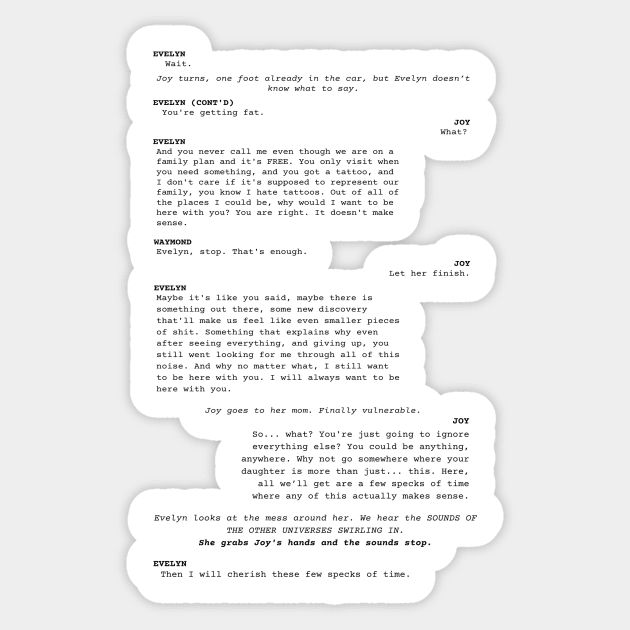 EVELYN
Wait.

Joy turns, one foot already in the car, but Evelyn doesn't know what to say.

EVELYN (CONT'D)
You're getting fat.

JOY
What?

EVELYN
And you never call me even though we are on a family plan and it's FREE. You only visit when you need something, and you got a tattoo, and I don't care if it's supposed to represent our family, you know I hate tattoos. Out of all of the places I could be, why would I want to be here with you? You are right. It doesn't make sense.

WAYMOND
Evelyn, stop. That's enough.

JOY
Let her finish.

EVELYN
Maybe it's like you said, maybe there is something out there, some new discovery that'll make us feel like even smaller pieces of shit. Something that explains why even after seeing everything, and giving up, you still went looking for me through all of this noise. And why no matter what, I still want to be here with you. I will always want to be here with you.

Joy goes to her mom. Finally vulnerable.

JOY
So... what? You're just going to ignore everything else? You could be anything, anywhere. Why not go somewhere where your daughter is more than just... this. Here, all we'll get are a few specks of time where any of this actually makes sense.

Evelyn looks at the mess around her. We hear the SOUNDS OF THE OTHER UNIVERSES SWIRLING IN.
She grabs Joy's hands and the sounds stop.

EVELYN
Then I will cherish these few specks of time.